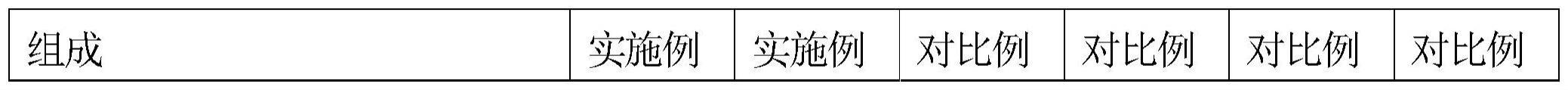 | 组成 | 实施例 | 实施例 | 对比例 | 对比例 | 对比例 | 对比例 |
|---|---|---|---|---|---|---|